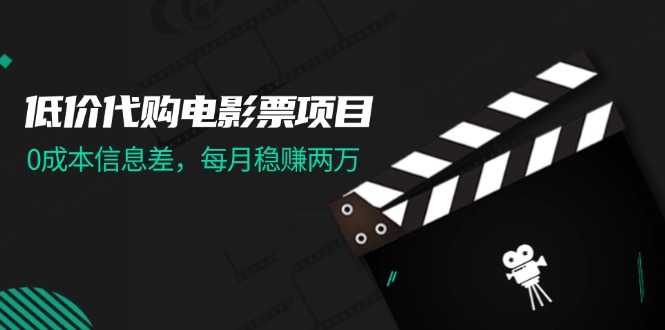 低价代购电影票项目

0成本信息差，每月稳赚两万